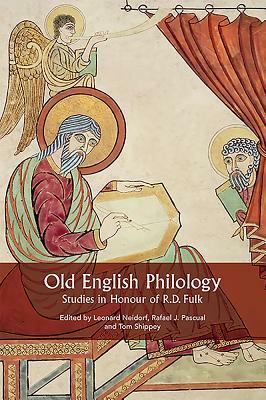 Old English Philology

Studies in Honour of R.D. Fulk

Edited by Leonard Neidorf, Rafael J. Pascual and Tom Shippey